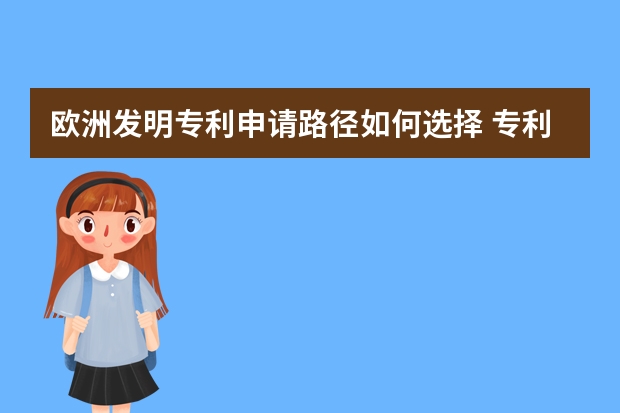 欧洲发明专利申请路径如何选择 专利